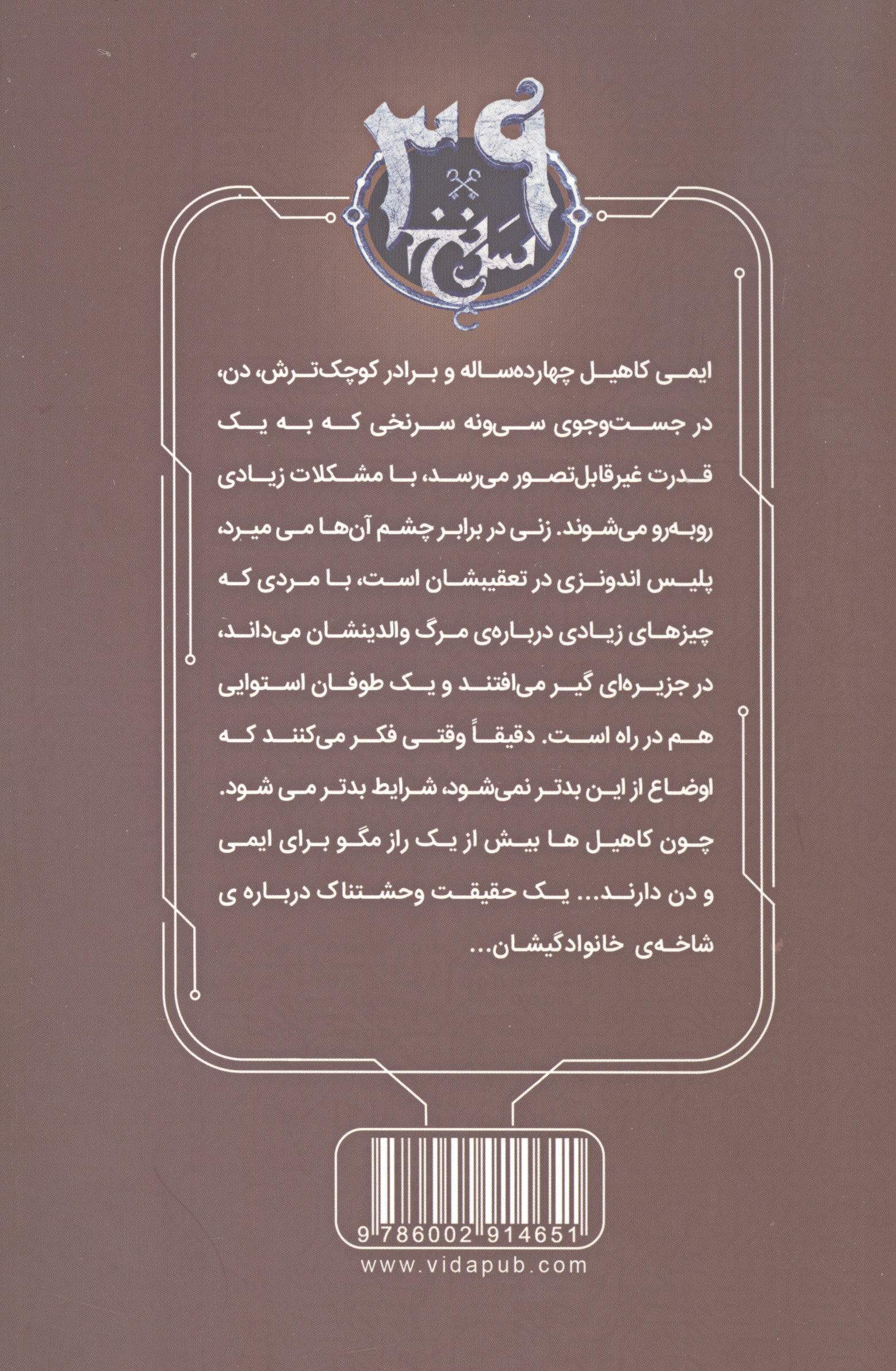 ۳۹
سرنخ

ایمی کاهیل چهارده‌ساله و برادر کوچک‌ترش، دن، در جست‌وجوی سی‌ونه سرنخی که به یک قدرت غیرقابل‌تصور می‌رسد، با مشکلات زیادی روبه‌رو می‌شوند. زنی در برابر چشم آن‌ها می میرد، پلیس اندونزی در تعقیبشان است، با مردی که چیزهای زیادی درباره‌ی مرگ والدینشان می‌داند، در جزیره‌ای گیر می‌افتند و یک طوفان استوایی هم در راه است. دقیقاً وقتی فکر می‌کنند که اوضاع از این بدتر نمی‌شود، شرایط بدتر می شود. چون کاهیل ها بیش از یک راز مگو برای ایمی و دن دارند... یک حقیقت وحشتناک درباره ی شاخه‌ی خانوادگیشان...

9 786002 914651
www.vidapub.com